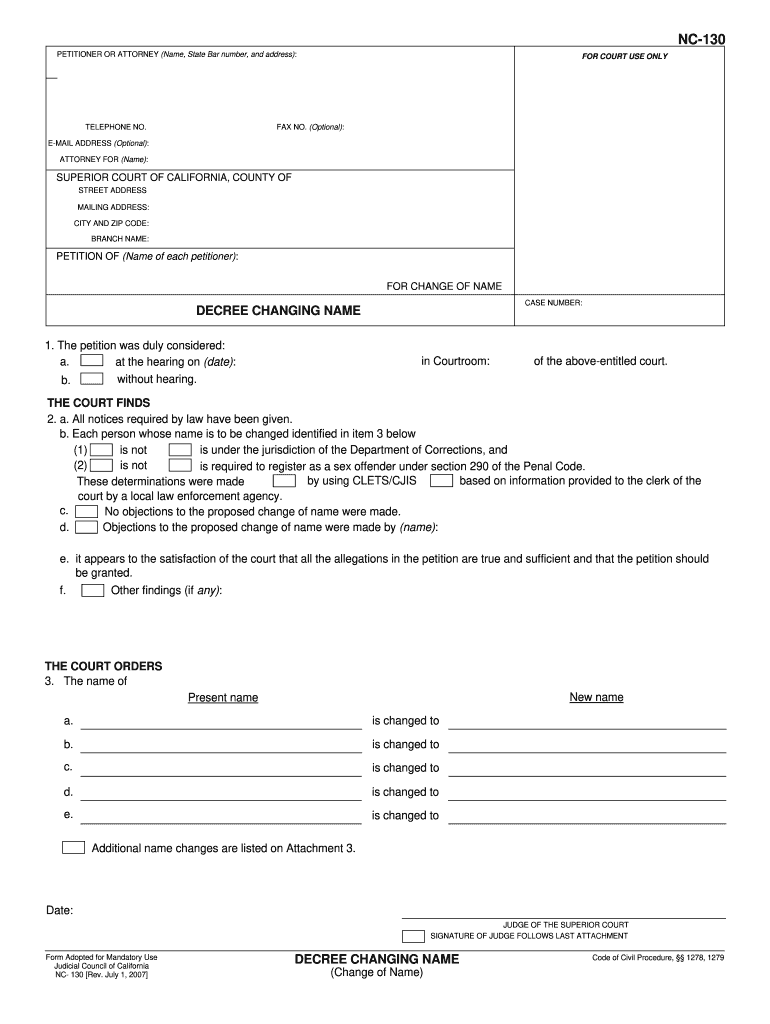 NC-130

PETITIONER OR ATTORNEY (Name, State Bar number, and address):

FOR COURT USE ONLY

TELEPHONE NO.

FAX NO. (Optional):

E-MAIL ADDRESS (Optional):

ATTORNEY FOR (Name):

SUPERIOR COURT OF CALIFORNIA, COUNTY OF

STREET ADDRESS

MAILING ADDRESS:

CITY AND ZIP CODE:

BRANCH NAME:

PETITION OF (Name of each petitioner):

FOR CHANGE OF NAME

DECREE CHANGING NAME

CASE NUMBER:

1. The petition was duly considered:
a. at the hearing on (date): in Courtroom: of the above-entitled court.
b. without hearing.

THE COURT FINDS
2. a. All notices required by law have been given.
b. Each person whose name is to be changed identified in item 3 below
(1) is not is under the jurisdiction of the Department of Corrections, and
(2) is not is required to register as a sex offender under section 290 of the Penal Code.
These determinations were made by using CLETS/CJIS based on information provided to the clerk of the court by a local law enforcement agency.
c. No objections to the proposed change of name were made.
d. Objections to the proposed change of name were made by (name):

e. it appears to the satisfaction of the court that all the allegations in the petition are true and sufficient and that the petition should be granted.
f. Other findings (if any):

THE COURT ORDERS
3. The name of

Present name

New name

a. is changed to
b. is changed to
c. is changed to
d. is changed to
e. is changed to

Additional name changes are listed on Attachment 3.

Date:

JUDGE OF THE SUPERIOR COURT

SIGNATURE OF JUDGE FOLLOWS LAST ATTACHMENT

Form Adopted for Mandatory Use
Judicial Council of California
NC- 130 [Rev. July 1, 2007]

DECREE CHANGING NAME
(Change of Name)

Code of Civil Procedure, §§ 1278, 1279